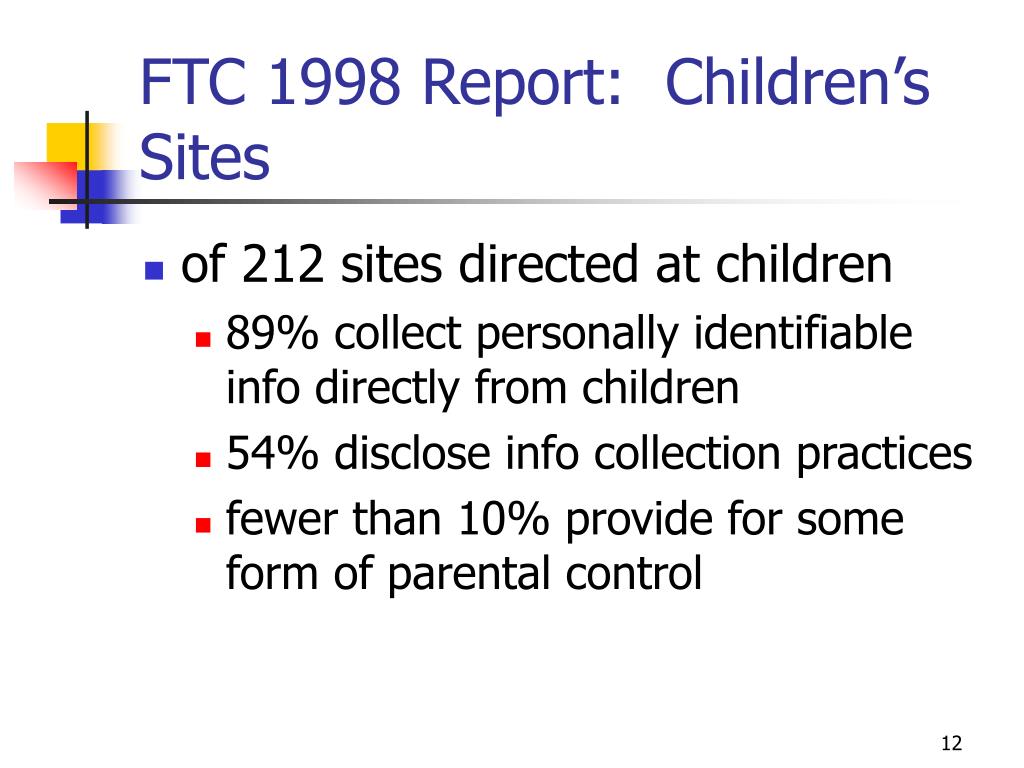 FTC 1998 Report: Children's Sites

- of 212 sites directed at children
  - 89% collect personally identifiable info directly from children
  - 54% disclose info collection practices
  - fewer than 10% provide for some form of parental control

12